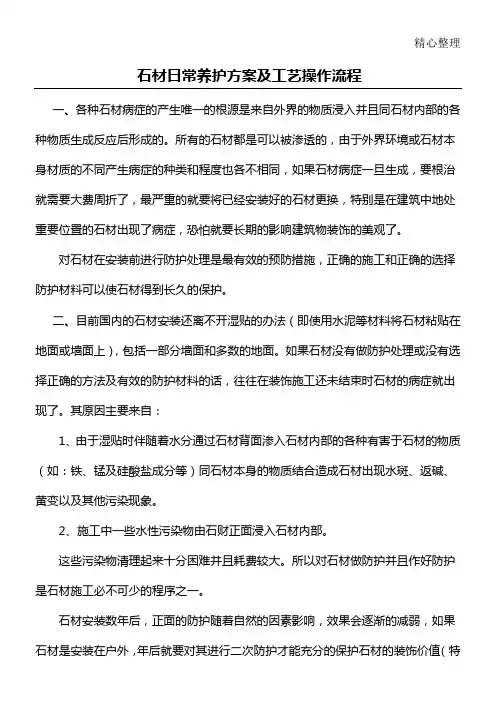 精心整理

石材日常养护方案及工艺操作流程

一、各种石材病症的产生唯一的根源是来自外界的物质浸入并且同石材内部的各种物质生成反应后形成的。所有的石材都是可以被渗透的，由于外界环境或石材本身材质的不同产生病症的种类和程度也各不相同，如果石材病症一旦生成，要根治就需要大费周折了，最严重的就要将已经安装好的石材更换，特别是在建筑中地处重要位置的石材出现了病症，恐怕就要长期的影响建筑物装饰的美观了。

对石材在安装前进行防护处理是最有效的预防措施，正确的施工和正确的选择防护材料可以使石材得到长久的保护。

二、目前国内的石材安装还离不开湿贴的办法（即使用水泥等材料将石材粘贴在地面或墙面上），包括一部分墙面和多数的地面。如果石材没有做防护处理或没有选择正确的方法及有效的防护材料的话，往往在装饰施工还未结束时石材的病症就出现了。其原因主要来自：

1、由于湿贴时伴随着水分通过石材背面渗入石材内部的各种有害于石材的物质（如：铁、锰及硅酸盐成分等）同石材本身的物质结合造成石材出现水斑、返碱、黄变以及其他污染现象。

2、施工中一些水性污染物由石财正面浸入石材内部。

这些污染物清理起来十分困难并且耗费较大。所以对石材做防护并且作好防护是石材施工必不可少的程序之一。

石材安装数年后，正面的防护随着自然的因素影响，效果会逐渐的减弱，如果石材是安装在户外，年后就要对其进行二次防护才能充分的保护石材的装饰价值（特